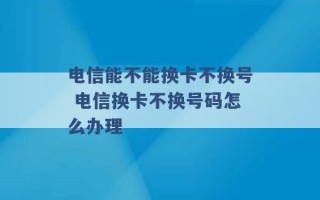 电信能不能换卡不换号 电信换卡不换号码怎么办理